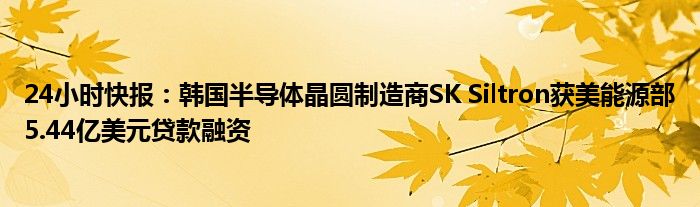 24小时快报：韩国半导体晶圆制造商SK Siltron获美能源部5.44亿美元贷款融资